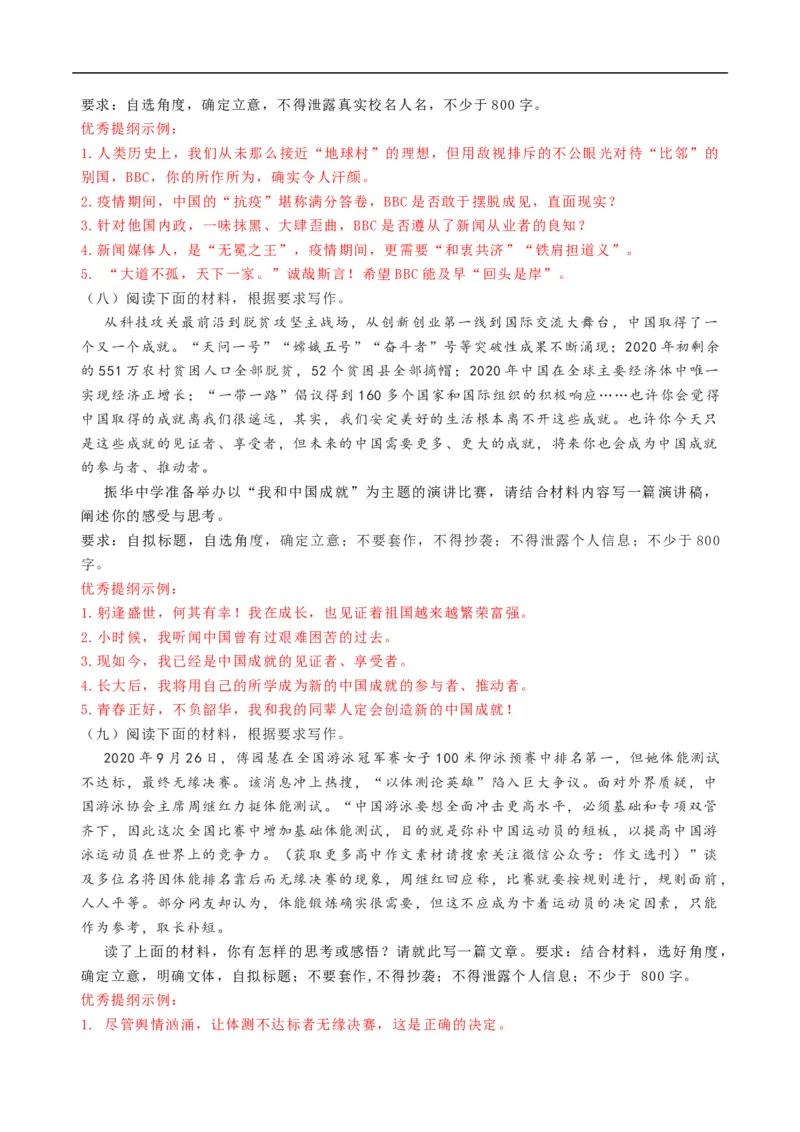 要求：自选角度，确定立意，不得泄露真实校名人名，不少于800字。
优秀提纲示例：
1.人类历史上，我们从未那么接近“地球村”的理想，但用敌视排斥的不公眼光对待“比邻”的别国，BBC，你的所作所为，确实令人汗颜。
2.疫情期间，中国的“抗疫”堪称满分答卷，BBC是否敢于摆脱成见，直面现实？
3.针对他国内政，一味抹黑、大肆歪曲，BBC是否遵从了新闻从业者的良知？
4.新闻媒体人，是“无冕之王”，疫情期间，更需要“和衷共济”“铁肩担道义”。
5. “大道不孤，天下一家。”诚哉斯言！希望BBC能及早“回头是岸”。
（八）阅读下面的材料，根据要求写作。
从科技攻关最前沿到脱贫攻坚主战场，从创新创业第一线到国际交流大舞台，中国取得了一个又一个成就。“天问一号”“嫦娥五号”“奋斗者”号等突破性成果不断涌现；2020年初剩余的551万农村贫困人口全部脱贫，52个贫困县全部摘帽；2020年中国在全球主要经济体中唯一实现经济正增长；“一带一路”倡议得到160多个国家和国际组织的积极响应……也许你会觉得中国取得的成就离我们很遥远，其实，我们安定美好的生活根本离不开这些成就。也许你今天只是这些成就的见证者、享受者，但未来的中国需要更多、更大的成就，将来你也会成为中国成就的参与者、推动者。
振华中学准备举办以“我和中国成就”为主题的演讲比赛，请结合材料内容写一篇演讲稿，阐述你的感受与思考。
要求：自拟标题，自选角度，确定立意；不要套作，不得抄袭；不得泄露个人信息；不少于800字。
优秀提纲示例：
1.躬逢盛世，何其有幸！我在成长，也见证着祖国越来越繁荣富强。
2.小时候，我听闻中国曾有过艰难困苦的过去。
3.现如今，我已经是中国成就的见证者、享受者。
4.长大后，我将用自己的所学成为新的中国成就的参与者、推动者。
5.青春正好，不负韶华，我和我的同辈人定会创造新的中国成就！
（九）阅读下面的材料，根据要求写作。
2020年9月26日，傅园慧在全国游泳冠军赛女子100米仰泳预赛中排名第一，但她体能测试不达标，最终无缘决赛。该消息冲上热搜，“以体测论英雄”陷入巨大争议。面对外界质疑，中国游泳协会主席周继红力挺体能测试。“中国游泳要想全面冲击更高水平，必须基础和专项双管齐下，因此这次全国比赛中增加基础体能测试，目的就是弥补中国运动员的短板，以提高中国游泳运动员在世界上的竞争力。（获取更多高中作文素材请搜索关注微信公众号：作文选刊）”谈及多位名将因体能排名靠后而无缘决赛的现象，周继红回应称，比赛就要按规则进行，规则面前，人人平等。部分网友却认为，体能锻炼确实很需要，但这不应成为卡着运动员的决定因素，只能作为参考，取长补短。
读了上面的材料，你有怎样的思考或感悟？请就此写一篇文章。要求：结合材料，选好角度，确定立意，明确文体，自拟标题；不要套作，不得抄袭；不得泄露个人信息；不少于 800字。
优秀提纲示例：
1. 尽管舆情汹涌，让体测不达标者无缘决赛，这是正确的决定。